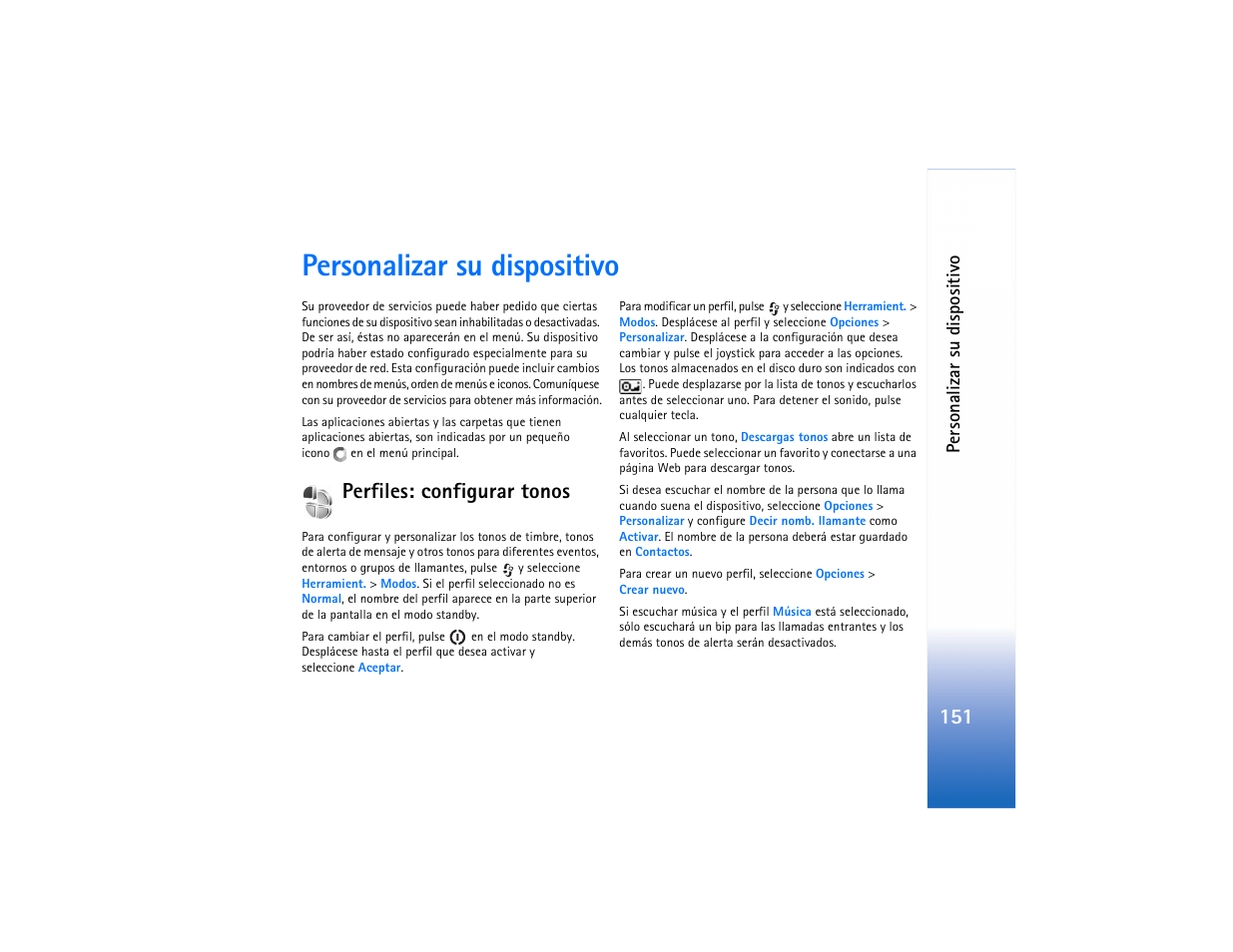 Personalizar su dispositivo

Su proveedor de servicios puede haber pedido que ciertas funciones de su dispositivo sean inhabilitadas o desactivadas. De ser así, éstas no aparecerán en el menú. Su dispositivo podría haber estado configurado especialmente para su proveedor de red. Esta configuración puede incluir cambios en nombres de menús, orden de menús e iconos. Comuníquese con su proveedor de servicios para obtener más información.

Las aplicaciones abiertas y las carpetas que tienen aplicaciones abiertas, son indicadas por un pequeño icono en el menú principal.

Perfiles: configurar tonos

Para configurar y personalizar los tonos de timbre, tonos de alerta de mensaje y otros tonos para diferentes eventos, entornos o grupos de llamantes, pulse y seleccione Herramient. > Modos. Si el perfil seleccionado no es Normal, el nombre del perfil aparece en la parte superior de la pantalla en el modo standby.

Para cambiar el perfil, pulse en el modo standby. Desplácese hasta el perfil que desea activar y seleccione Aceptar.

Para modificar un perfil, pulse y seleccione Herramient. > Modos. Desplácese al perfil y seleccione Opciones > Personalizar. Desplácese a la configuración que desea cambiar y pulse el joystick para acceder a las opciones. Los tonos almacenados en el disco duro son indicados con . Puede desplazarse por la lista de tonos y escucharlos antes de seleccionar uno. Para detener el sonido, pulse cualquier tecla.

Al seleccionar un tono, Descargas tonos abre un lista de favoritos. Puede seleccionar un favorito y conectarse a una página Web para descargar tonos.

Si desea escuchar el nombre de la persona que lo llama cuando suena el dispositivo, seleccione Opciones > Personalizar y configure Decir nomb. llamante como Activar. El nombre de la persona deberá estar guardado en Contactos.

Para crear un nuevo perfil, seleccione Opciones > Crear nuevo.

Si escuchar música y el perfil Música está seleccionado, sólo escuchará un bip para las llamadas entrantes y los demás tonos de alerta serán desactivados.

Personalizar su dispositivo

151